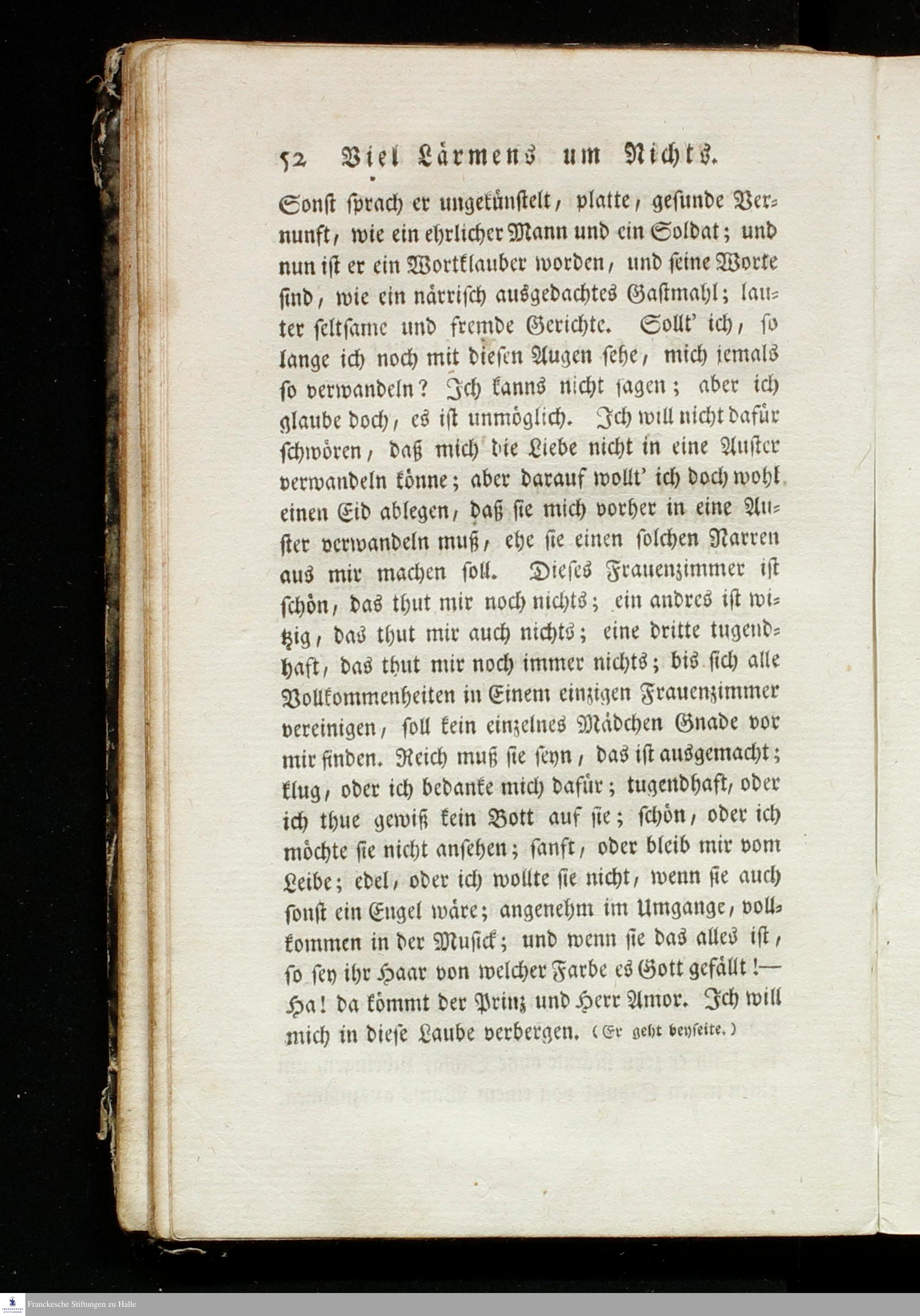 52 Viel Lärmens um Nichts.

Sonst sprach er ungekünstelt, platte, gesunde Vernunft, wie ein ehrlicher Mann und ein Soldat; und nun ist er ein Wortklauber worden, und seine Worte sind, wie ein närrisch ausgedachtes Gastmahl; lauter seltsame und fremde Gerichte. Sollt' ich, so lange ich noch mit diesen Augen sehe, mich jemals so verwandeln? Ich kanns nicht sagen; aber ich glaube doch, es ist unmöglich. Ich will nicht dafür schwören, daß mich die Liebe nicht in eine Auster verwandeln könne; aber darauf wollt' ich doch wohl einen Eid ablegen, daß sie mich vorher in eine Auster verwandeln muß, ehe sie einen solchen Narren aus mir machen soll. Dieses Frauenzimmer ist schön, das thut mir noch nichts; ein andres ist witzig, das thut mir auch nichts; eine dritte tugendhaft, das thut mir noch immer nichts; bis sich alle Vollkommenheiten in Einem einzigen Frauenzimmer vereinigen, soll kein einzelnes Mädchen Gnade vor mir finden. Reich muß sie seyn, das ist ausgemacht; klug, oder ich bedanke mich dafür; tugendhaft, oder ich thue gewiß kein Bott auf sie; schön, oder ich möchte sie nicht ansehen; sanft, oder bleib mir vom Leibe; edel, oder ich wollte sie nicht, wenn sie auch sonst ein Engel wäre; angenehm im Umgange, vollkommen in der Musick; und wenn sie das alles ist, so sey ihr Haar von welcher Farbe es Gott gefällt!— Ha! da kömmt der Prinz und Herr Amor. Ich will mich in diese Laube verbergen. (Er geht beyseite.)

Franckesche Stiftungen zu Halle